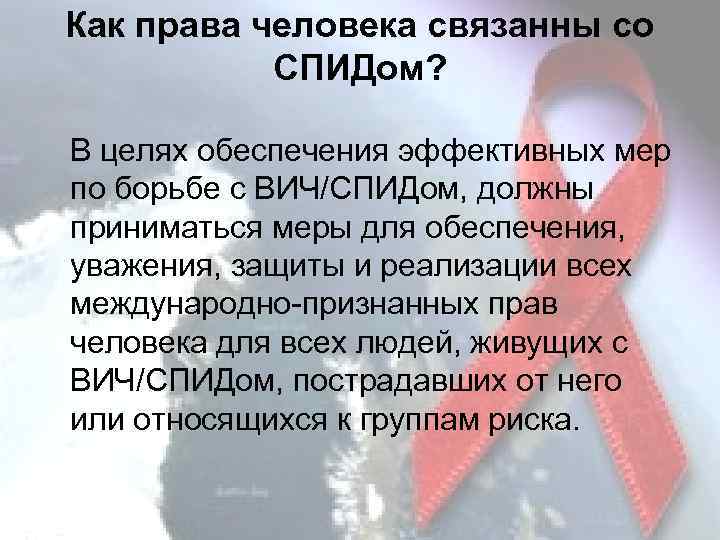 Как права человека связанны со СПИДом?

В целях обеспечения эффективных мер по борьбе с ВИЧ/СПИДом, должны приниматься меры для обеспечения, уважения, защиты и реализации всех международно-признанных прав человека для всех людей, живущих с ВИЧ/СПИДом, пострадавших от него или относящихся к группам риска.